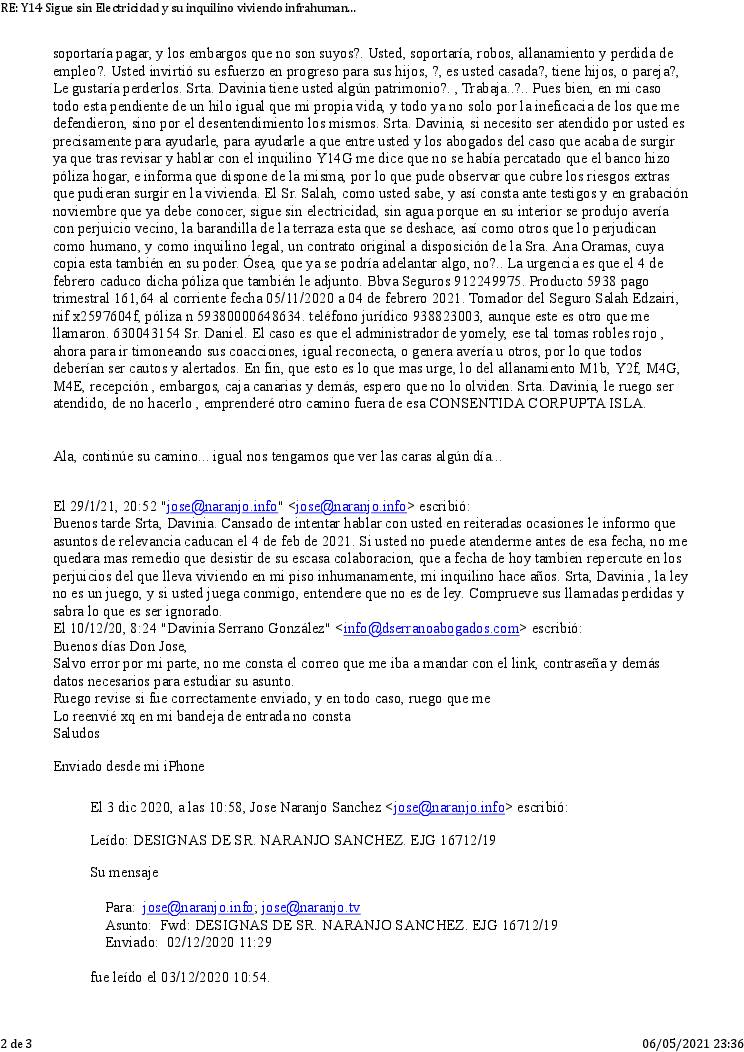 RE: Y14 Sigue sin Electricidad y su inquilino viviendo infrahuman...

soportaría pagar, y los embargos que no son suyos?. Usted, soportaría, robos, allanamiento y perdida de empleo?. Usted invirtió su esfuerzo en progreso para sus hijos, ?, es usted casada?, tiene hijos, o pareja?, Le gustaría perderlos. Srta. Davinia tiene usted algún patrimonio?. , Trabaja..?.. Pues bien, en mi caso todo esta pendiente de un hilo igual que mi propia vida, y todo ya no solo por la ineficacia de los que me defendieron, sino por el desentendimiento los mismos. Srta. Davinia, si necesito ser atendido por usted es precisamente para ayudarle, para ayudarle a que entre usted y los abogados del caso que acaba de surgir ya que tras revisar y hablar con el inquilino Y14G me dice que no se había percatado que el banco hizo póliza hogar, e informa que dispone de la misma, por lo que pude observar que cubre los riesgos extras que pudieran surgir en la vivienda. El Sr. Salah, como usted sabe, y así consta ante testigos y en grabación noviembre que ya debe conocer, sigue sin electricidad, sin agua porque en su interior se produjo avería con perjuicio vecino, la barandilla de la terraza esta que se deshace, así como otros que lo perjudican como humano, y como inquilino legal, un contrato original a disposición de la Sra. Ana Oramas, cuya copia esta también en su poder. Osea, que ya se podría adelantar algo, no?.. La urgencia es que el 4 de febrero caduco dicha póliza que también le adjunto. Bbva Seguros 912249975. Producto 5938 pago trimestral 161,64 al corriente fecha 05/11/2020 a 04 de febrero 2021. Tomador del Seguro Salah Edzairi, nif x2597604f, póliza n 59380000648634. teléfono jurídico 938823003, aunque este es otro que me llamaron. 630043154 Sr. Daniel. El caso es que el administrador de yomely, ese tal tomas robles rojo , ahora para ir timoneando sus coacciones, igual reconecta, o genera avería u otros, por lo que todos deberían ser cautos y alertados. En fin, que esto es lo que mas urge, lo del allanamiento M1b, Y2f, M4G, M4E, recepción , embargos, caja canarias y demás, espero que no lo olviden. Srta. Davinia, le ruego ser atendido, de no hacerlo , emprenderé otro camino fuera de esa CONSENTIDA CORPUPTA ISLA.

Ala, continúe su camino… igual nos tengamos que ver las caras algún día…

El 29/1/21, 20:52 "jose@naranjo.info" <jose@naranjo.info> escribió:
Buenos tarde Srta, Davinia. Cansado de intentar hablar con usted en reiteradas ocasiones le informo que asuntos de relevancia caducan el 4 de feb de 2021. Si usted no puede atenderme antes de esa fecha, no me quedara mas remedio que desistir de su escasa colaboracion, que a fecha de hoy tambien repercute en los perjuicios del que lleva viviendo en mi piso inhumanamente, mi inquilino hace años. Srta, Davinia , la ley no es un juego, y si usted juega conmigo, entendere que no es de ley. Comprueve sus llamadas perdidas y sabra lo que es ser ignorado.
El 10/12/20, 8:24 "Davinia Serrano González" <info@dserranoabogados.com> escribió:
Buenos días Don Jose,
Salvo error por mi parte, no me consta el correo que me iba a mandar con el link, contraseña y demás datos necesarios para estudiar su asunto.
Ruego revise si fue correctamente enviado, y en todo caso, ruego que me
Lo reenvié xq en mi bandeja de entrada no consta
Saludos

Enviado desde mi iPhone

El 3 dic 2020, a las 10:58, Jose Naranjo Sanchez <jose@naranjo.info> escribió:

Leído: DESIGNAS DE SR. NARANJO SANCHEZ. EJG 16712/19

Su mensaje

Para: jose@naranjo.info; jose@naranjo.tv
Asunto: Fwd: DESIGNAS DE SR. NARANJO SANCHEZ. EJG 16712/19
Enviado: 02/12/2020 11:29

fue leído el 03/12/2020 10:54.

2 de 3 06/05/2021 23:36